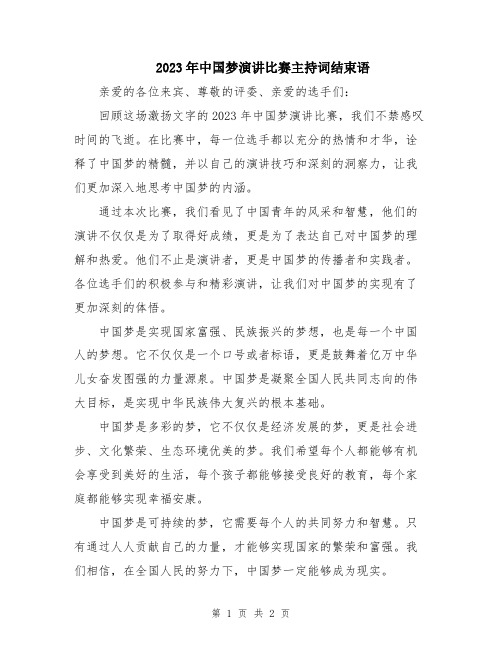 2023年中国梦演讲比赛主持词结束语

亲爱的各位来宾、尊敬的评委、亲爱的选手们：

回顾这场激扬文字的2023年中国梦演讲比赛，我们不禁感叹时间的飞逝。在比赛中，每一位选手都以充分的热情和才华，诠释了中国梦的精髓，并以自己的演讲技巧和深刻的洞察力，让我们更加深入地思考中国梦的内涵。

通过本次比赛，我们看见了中国青年的风采和智慧，他们的演讲不仅仅是为了取得好成绩，更是为了表达自己对中国梦的理解和热爱。他们不止是演讲者，更是中国梦的传播者和实践者。各位选手们的积极参与和精彩演讲，让我们对中国梦的实现有了更加深刻的体悟。

中国梦是实现国家富强、民族振兴的梦想，也是每一个中国人的梦想。它不仅仅是一个口号或者标语，更是鼓舞着亿万中华儿女奋发图强的力量源泉。中国梦是凝聚全国人民共同志向的伟大目标，是实现中华民族伟大复兴的根本基础。

中国梦是多彩的梦，它不仅仅是经济发展的梦，更是社会进步、文化繁荣、生态环境优美的梦。我们希望每个人都能够有机会享受到美好的生活，每个孩子都能够接受良好的教育，每个家庭都能够实现幸福安康。

中国梦是可持续的梦，它需要每个人的共同努力和智慧。只有通过人人贡献自己的力量，才能够实现国家的繁荣和富强。我们相信，在全国人民的努力下，中国梦一定能够成为现实。

第 1 页 共 2 页